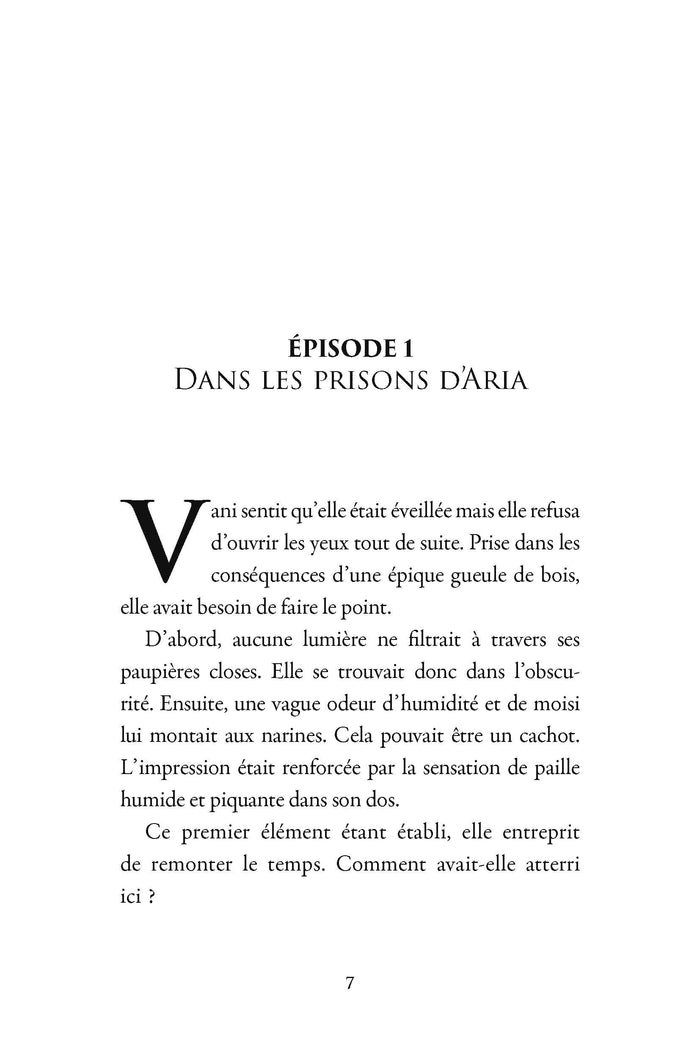 ÉPISODE 1
DANS LES PRISONS D'ARIA

Vani sentit qu'elle était éveillée mais elle refusa d'ouvrir les yeux tout de suite. Prise dans les conséquences d'une épique gueule de bois, elle avait besoin de faire le point.

D'abord, aucune lumière ne filtrait à travers ses paupières closes. Elle se trouvait donc dans l'obscurité. Ensuite, une vague odeur d'humidité et de moisi lui montait aux narines. Cela pouvait être un cachot. L'impression était renforcée par la sensation de paille humide et piquante dans son dos.

Ce premier élément étant établi, elle entreprit de remonter le temps. Comment avait-elle atterri ici ?

7